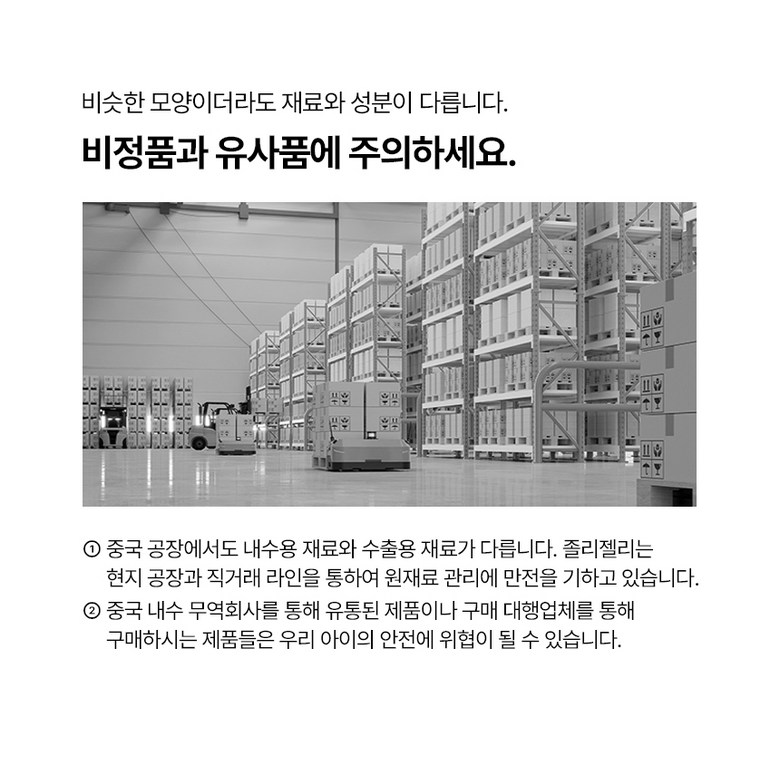 비슷한 모양이더라도 재료와 성분이 다릅니다.

비정품과 유사품에 주의하세요.

① 중국 공장에서도 내수용 재료와 수출용 재료가 다릅니다. 졸리젤리는 현지 공장과 직거래 라인을 통하여 원재료 관리에 만전을 기하고 있습니다.

② 중국 내수 무역회사를 통해 유통된 제품이나 구매 대행업체를 통해 구매하시는 제품들은 우리 아이의 안전에 위협이 될 수 있습니다.